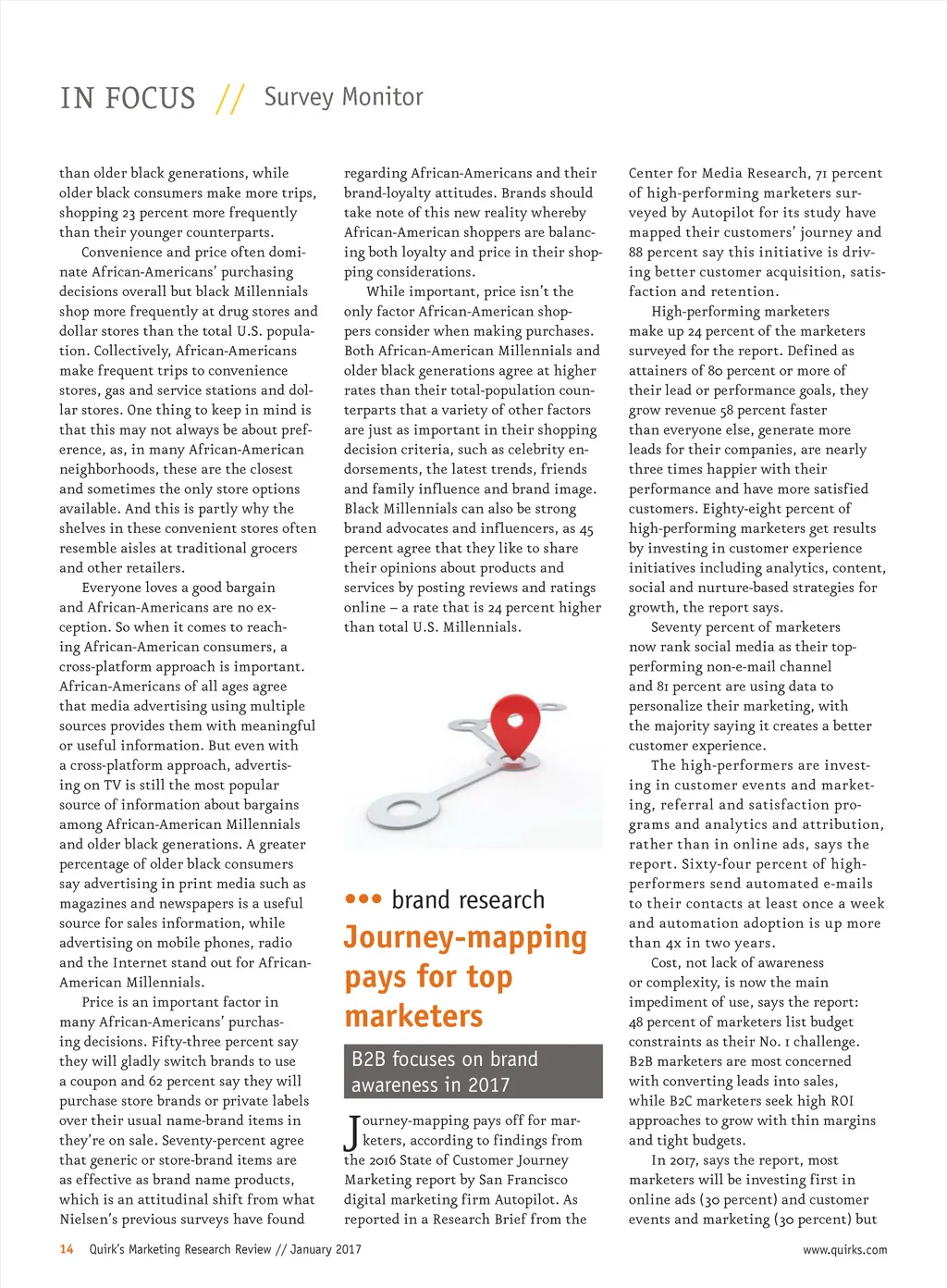 IN FOCUS // Survey Monitor

than older black generations, while older black consumers make more trips, shopping 23 percent more frequently than their younger counterparts.

Convenience and price often dominate African-Americans' purchasing decisions overall but black Millennials shop more frequently at drug stores and dollar stores than the total U.S. population. Collectively, African-Americans make frequent trips to convenience stores, gas and service stations and dollar stores. One thing to keep in mind is that this may not always be about preference, as, in many African-American neighborhoods, these are the closest and sometimes the only store options available. And this is partly why the shelves in these convenient stores often resemble aisles at traditional grocers and other retailers.

Everyone loves a good bargain and African-Americans are no exception. So when it comes to reaching African-American consumers, a cross-platform approach is important. African-Americans of all ages agree that media advertising using multiple sources provides them with meaningful or useful information. But even with a cross-platform approach, advertising on TV is still the most popular source of information about bargains among African-American Millennials and older black generations. A greater percentage of older black consumers say advertising in print media such as magazines and newspapers is a useful source for sales information, while advertising on mobile phones, radio and the Internet stand out for African-American Millennials.

Price is an important factor in many African-Americans' purchasing decisions. Fifty-three percent say they will gladly switch brands to use a coupon and 62 percent say they will purchase store brands or private labels over their usual name-brand items in they're on sale. Seventy-percent agree that generic or store-brand items are as effective as brand name products, which is an attitudinal shift from what Nielsen's previous surveys have found regarding African-Americans and their brand-loyalty attitudes. Brands should take note of this new reality whereby African-American shoppers are balancing both loyalty and price in their shopping considerations.

While important, price isn't the only factor African-American shoppers consider when making purchases. Both African-American Millennials and older black generations agree at higher rates than their total-population counterparts that a variety of other factors are just as important in their shopping decision criteria, such as celebrity endorsements, the latest trends, friends and family influence and brand image. Black Millennials can also be strong brand advocates and influencers, as 45 percent agree that they like to share their opinions about products and services by posting reviews and ratings online – a rate that is 24 percent higher than total U.S. Millennials.

••• brand research

Journey-mapping pays for top marketers

B2B focuses on brand awareness in 2017

Journey-mapping pays off for marketers, according to findings from the 2016 State of Customer Journey Marketing report by San Francisco digital marketing firm Autopilot. As reported in a Research Brief from the Center for Media Research, 71 percent of high-performing marketers surveyed by Autopilot for its study have mapped their customers' journey and 88 percent say this initiative is driving better customer acquisition, satisfaction and retention.

High-performing marketers make up 24 percent of the marketers surveyed for the report. Defined as attainers of 80 percent or more of their lead or performance goals, they grow revenue 58 percent faster than everyone else, generate more leads for their companies, are nearly three times happier with their performance and have more satisfied customers. Eighty-eight percent of high-performing marketers get results by investing in customer experience initiatives including analytics, content, social and nurture-based strategies for growth, the report says.

Seventy percent of marketers now rank social media as their top-performing non-e-mail channel and 81 percent are using data to personalize their marketing, with the majority saying it creates a better customer experience.

The high-performers are investing in customer events and marketing, referral and satisfaction programs and analytics and attribution, rather than in online ads, says the report. Sixty-four percent of high-performers send automated e-mails to their contacts at least once a week and automation adoption is up more than 4x in two years.

Cost, not lack of awareness or complexity, is now the main impediment of use, says the report: 48 percent of marketers list budget constraints as their No. 1 challenge. B2B marketers are most concerned with converting leads into sales, while B2C marketers seek high ROI approaches to grow with thin margins and tight budgets.

In 2017, says the report, most marketers will be investing first in online ads (30 percent) and customer events and marketing (30 percent) but

14 Quirk's Marketing Research Review // January 2017 www.quirks.com